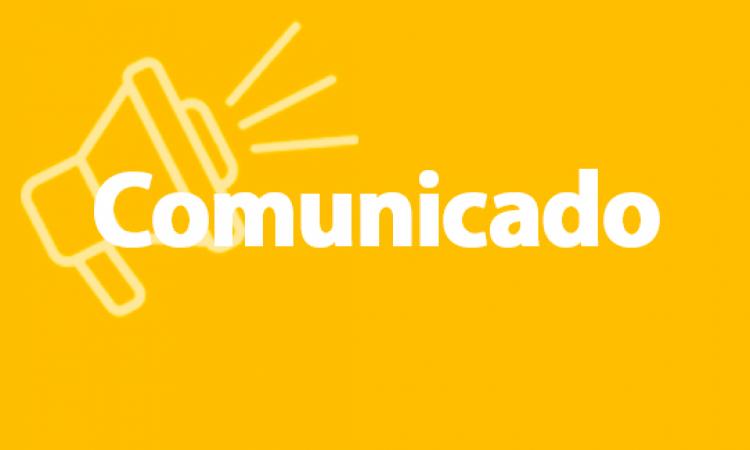 Comunicado